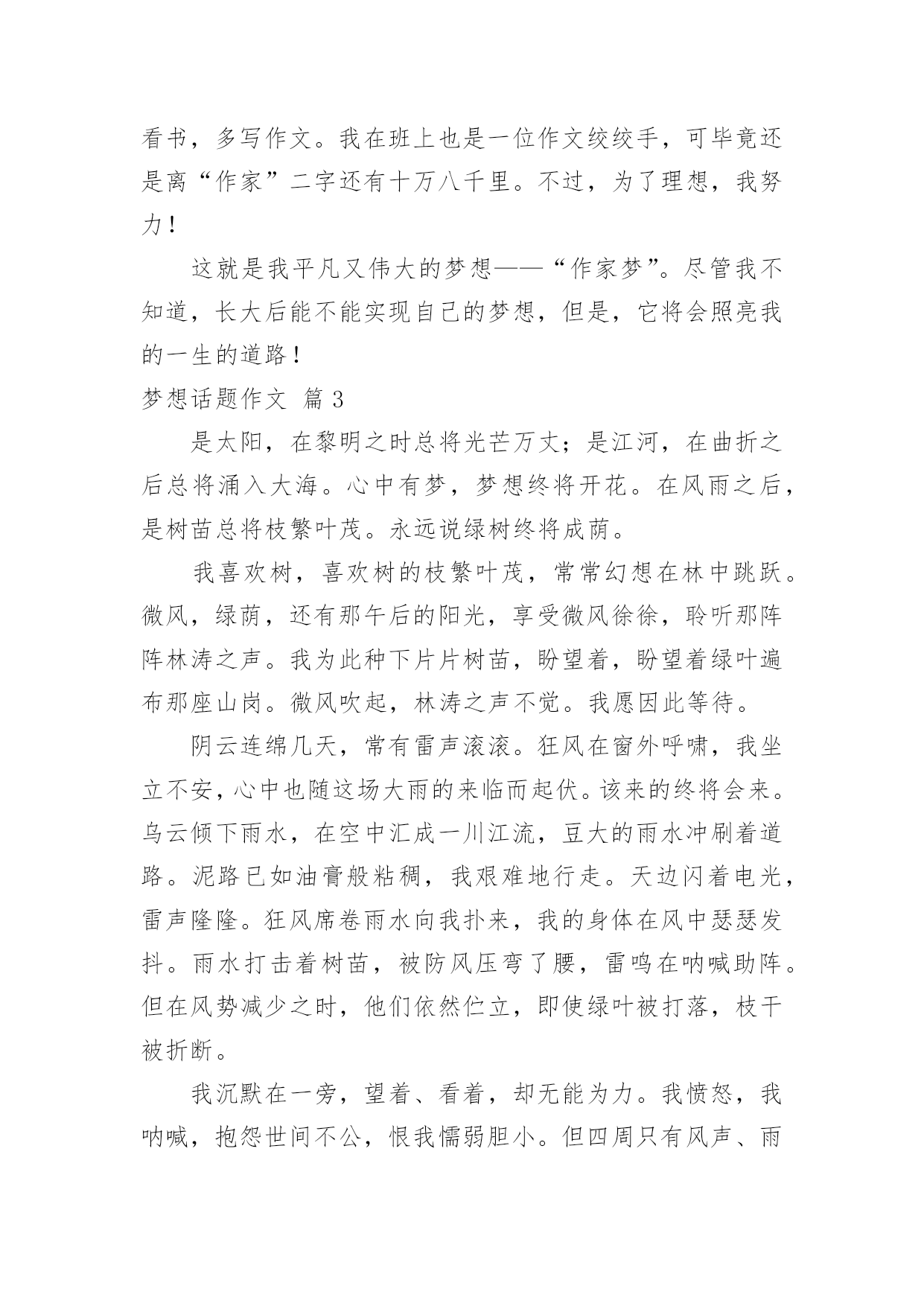 看书，多写作文。我在班上也是一位作文绞绞手，可毕竟还是离“作家”二字还有十万八千里。不过，为了理想，我努力！

这就是我平凡又伟大的梦想——“作家梦”。尽管我不知道，长大后能不能实现自己的梦想，但是，它将会照亮我的一生的道路！

梦想话题作文 篇 3

是太阳，在黎明之时总将光芒万丈；是江河，在曲折之后总将涌入大海。心中有梦，梦想终将开花。在风雨之后，是树苗总将枝繁叶茂。永远说绿树终将成荫。

我喜欢树，喜欢树的枝繁叶茂，常常幻想在林中跳跃。微风，绿荫，还有那午后的阳光，享受微风徐徐，聆听那阵阵林涛之声。我为此种下片片树苗，盼望着，盼望着绿叶遍布那座山岗。微风吹起，林涛之声不觉。我愿因此等待。

阴云连绵几天，常有雷声滚滚。狂风在窗外呼啸，我坐立不安，心中也随这场大雨的来临而起伏。该来的终将会来。乌云倾下雨水，在空中汇成一川江流，豆大的雨水冲刷着道路。泥路已如油膏般粘稠，我艰难地行走。天边闪着电光，雷声隆隆。狂风席卷雨水向我扑来，我的身体在风中瑟瑟发抖。雨水打击着树苗，被防风压弯了腰，雷鸣在呐喊助阵。但在风势减少之时，他们依然伫立，即使绿叶被打落，枝干被折断。

我沉默在一旁，望着、看着，却无能为力。我愤怒，我呐喊，抱怨世间不公，恨我懦弱胆小。但四周只有风声、雨